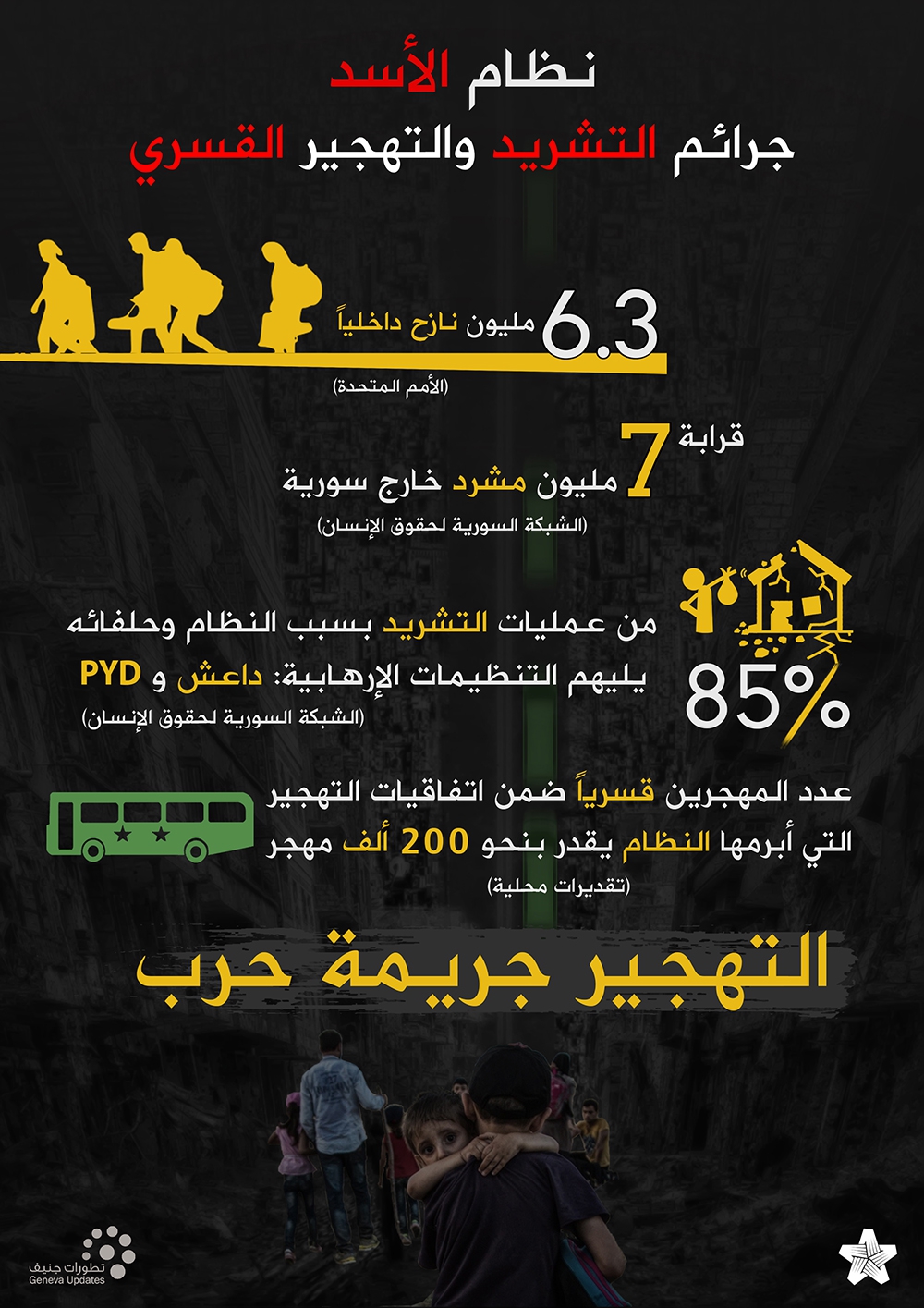 نظام الأسد
جرائم التشريد والتهجير القسري

6.3 مليون نازح داخلياً
(الأمم المتحدة)

قرابة
7 مليون مشرد خارج سورية
(الشبكة السورية لحقوق الإنسان)

85%
من عمليات التشريد بسبب النظام وحلفائه يليهم التنظيمات الإرهابية: داعش و PYD
(الشبكة السورية لحقوق الإنسان)

عدد المهجرين قسرياً ضمن اتفاقيات التهجير التي أبرمها النظام يقدر بنحو 200 ألف مهجر
(تقديرات محلية)

التهجير جريمة حرب

تطورات جنيف
Geneva Updates